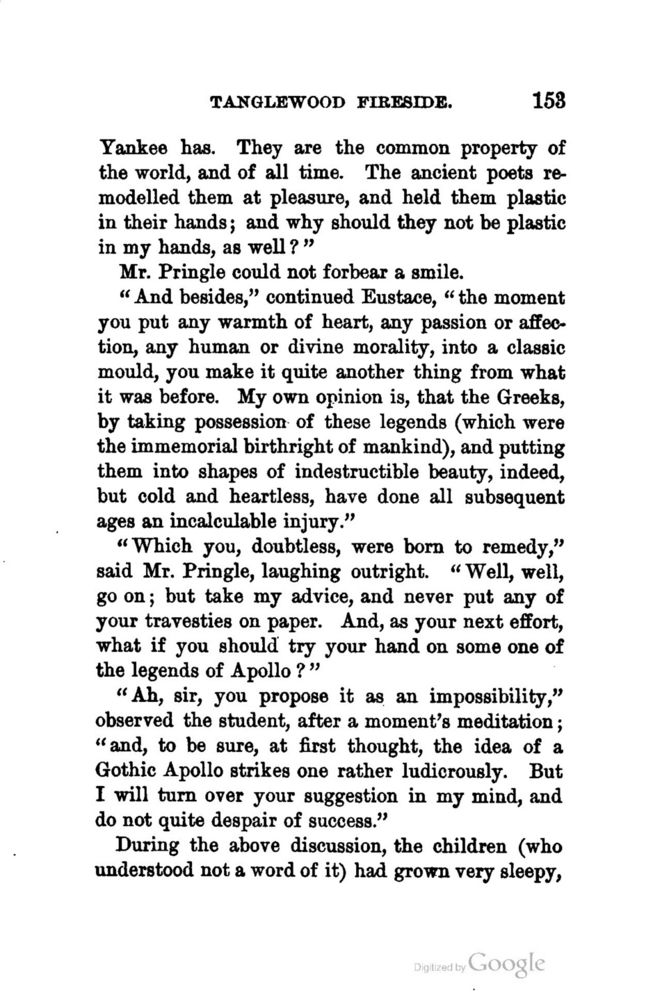 TANGLEWOOD FIRESIDE. 153

Yankee has. They are the common property of the world, and of all time. The ancient poets remodelled them at pleasure, and held them plastic in their hands; and why should they not be plastic in my hands, as well?"

Mr. Pringle could not forbear a smile.

"And besides," continued Eustace, "the moment you put any warmth of heart, any passion or affection, any human or divine morality, into a classic mould, you make it quite another thing from what it was before. My own opinion is, that the Greeks, by taking possession of these legends (which were the immemorial birthright of mankind), and putting them into shapes of indestructible beauty, indeed, but cold and heartless, have done all subsequent ages an incalculable injury."

"Which you, doubtless, were born to remedy," said Mr. Pringle, laughing outright. "Well, well, go on; but take my advice, and never put any of your travesties on paper. And, as your next effort, what if you should try your hand on some one of the legends of Apollo?"

"Ah, sir, you propose it as an impossibility," observed the student, after a moment's meditation; "and, to be sure, at first thought, the idea of a Gothic Apollo strikes one rather ludicrously. But I will turn over your suggestion in my mind, and do not quite despair of success."

During the above discussion, the children (who understood not a word of it) had grown very sleepy,

Digitized by Google